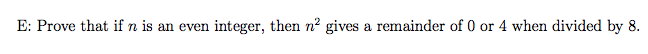 E: Prove that if $n$ is an even integer, then $n^2$ gives a remainder of 0 or 4 when divided by 8.